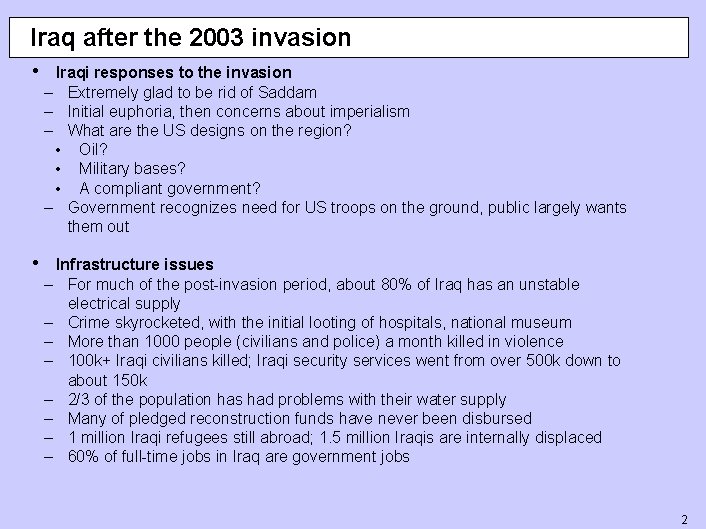 Iraq after the 2003 invasion

• Iraqi responses to the invasion
– Extremely glad to be rid of Saddam
– Initial euphoria, then concerns about imperialism
– What are the US designs on the region?
• Oil?
• Military bases?
• A compliant government?
– Government recognizes need for US troops on the ground, public largely wants them out

• Infrastructure issues
– For much of the post-invasion period, about 80% of Iraq has an unstable electrical supply
– Crime skyrocketed, with the initial looting of hospitals, national museum
– More than 1000 people (civilians and police) a month killed in violence
– 100k+ Iraqi civilians killed; Iraqi security services went from over 500k down to about 150k
– 2/3 of the population has had problems with their water supply
– Many of pledged reconstruction funds have never been disbursed
– 1 million Iraqi refugees still abroad; 1.5 million Iraqis are internally displaced
– 60% of full-time jobs in Iraq are government jobs

2